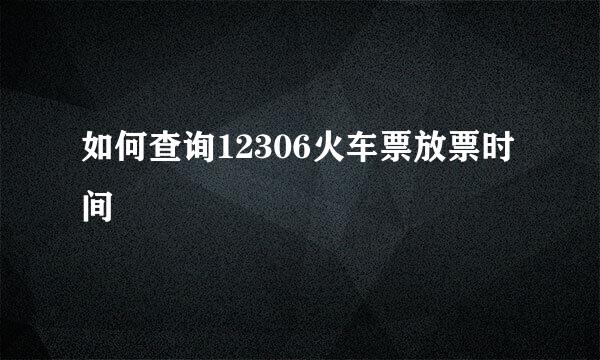 如何查询12306火车票放票时间